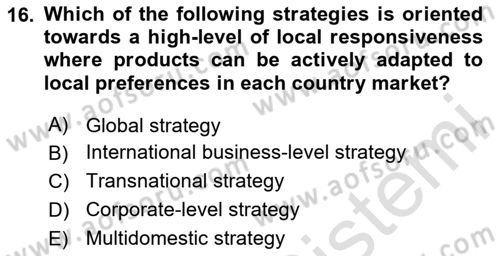 16. Which of the following strategies is oriented towards a high-level of local responsiveness where products can be actively adapted to local preferences in each country market?

A) Global strategy
B) International business-level strategy
C) Transnational strategy
D) Corporate-level strategy
E) Multidomestic strategy

www.aofsoru.com